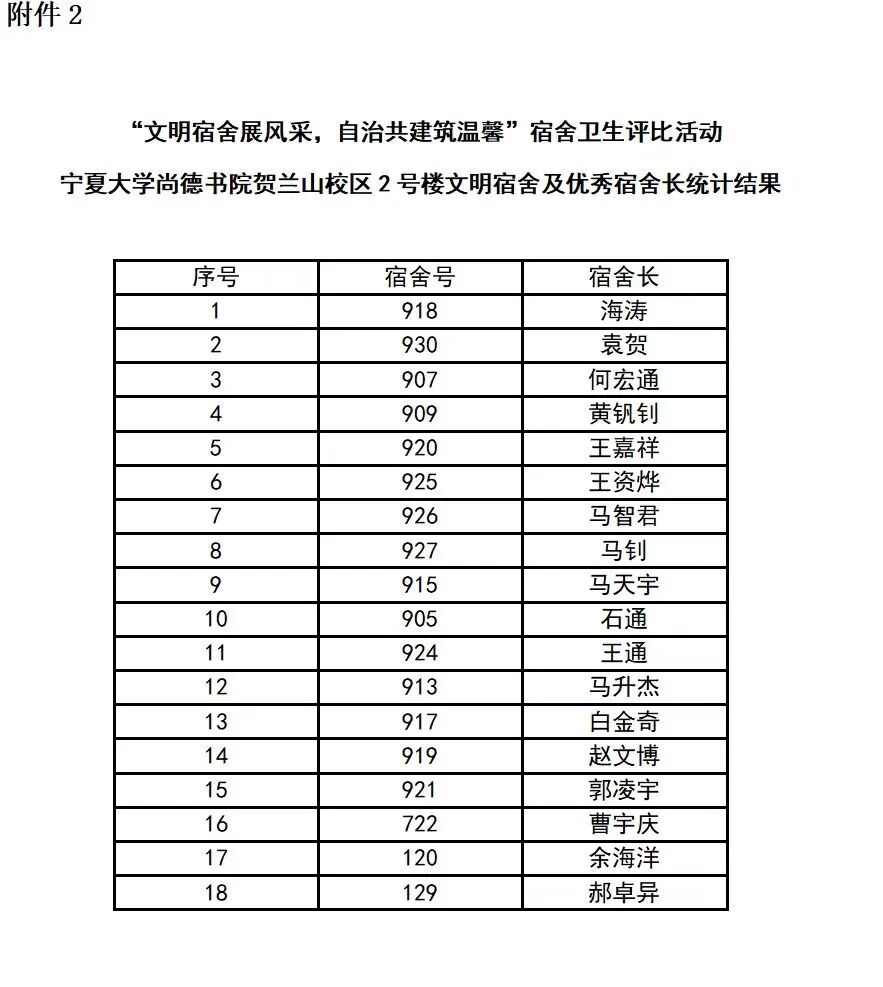 附件 2

“文明宿舍展风采，自治共建筑温馨”宿舍卫生评比活动

宁夏大学尚德书院贺兰山校区 2 号楼文明宿舍及优秀宿舍长统计结果

| 序号 | 宿舍号 | 宿舍长 |
|---|---|---|
| 1 | 918 | 海涛 |
| 2 | 930 | 袁贺 |
| 3 | 907 | 何宏通 |
| 4 | 909 | 黄钒钊 |
| 5 | 920 | 王嘉祥 |
| 6 | 925 | 王资烨 |
| 7 | 926 | 马智君 |
| 8 | 927 | 马钊 |
| 9 | 915 | 马天宇 |
| 10 | 905 | 石通 |
| 11 | 924 | 王通 |
| 12 | 913 | 马升杰 |
| 13 | 917 | 白金奇 |
| 14 | 919 | 赵文博 |
| 15 | 921 | 郭凌宇 |
| 16 | 722 | 曹宇庆 |
| 17 | 120 | 余海洋 |
| 18 | 129 | 郝卓异 |